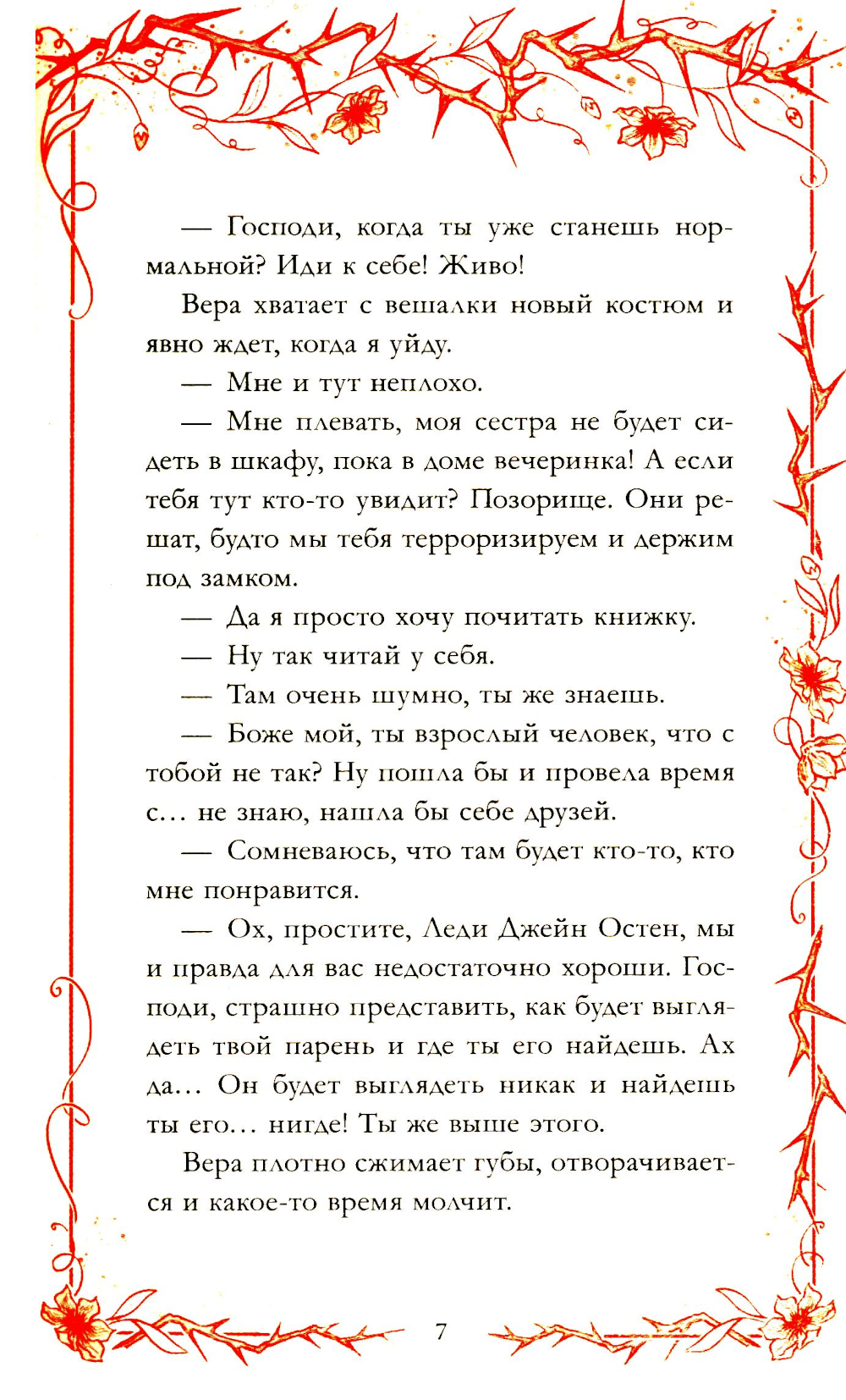 — Господи, когда ты уже станешь нормальной? Иди к себе! Живо!

Вера хватает с вешалки новый костюм и явно ждет, когда я уйду.

— Мне и тут неплохо.

— Мне плевать, моя сестра не будет сидеть в шкафу, пока в доме вечеринка! А если тебя тут кто-то увидит? Позорище. Они решат, будто мы тебя терроризируем и держим под замком.

— Да я просто хочу почитать книжку.

— Ну так читай у себя.

— Там очень шумно, ты же знаешь.

— Боже мой, ты взрослый человек, что с тобой не так? Ну пошла бы и провела время с... не знаю, нашла бы себе друзей.

— Сомневаюсь, что там будет кто-то, кто мне понравится.

— Ох, простите, Леди Джейн Остен, мы и правда для вас недостаточно хороши. Господи, страшно представить, как будет выглядеть твой парень и где ты его найдешь. Ах да... Он будет выглядеть никак и найдешь ты его... нигде! Ты же выше этого.

Вера плотно сжимает губы, отворачивается и какое-то время молчит.

7